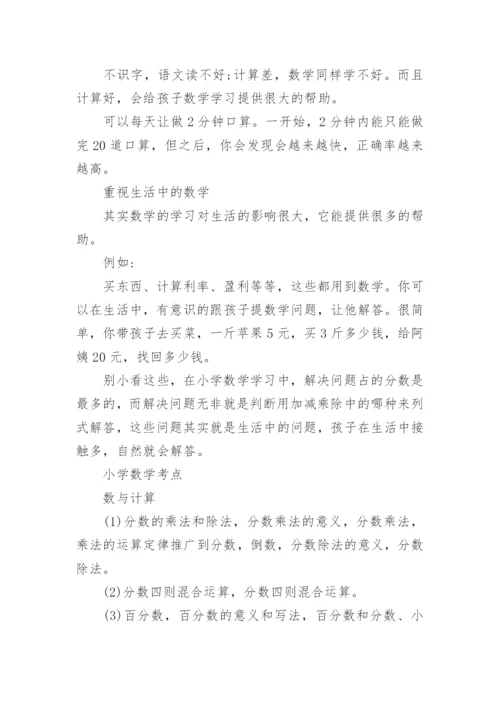 不识字，语文读不好;计算差，数学同样学不好。而且计算好，会给孩子数学学习提供很大的帮助。

可以每天让做2分钟口算。一开始，2分钟内能只能做完20道口算，但之后，你会发现会越来越快，正确率越来越高。

重视生活中的数学

其实数学的学习对生活的影响很大，它能提供很多的帮助。

例如：

买东西、计算利率、盈利等等，这些都用到数学。你可以在生活中，有意识的跟孩子提数学问题，让他解答。很简单，你带孩子去买菜，一斤苹果5元，买3斤多少钱，给阿姨20元，找回多少钱。

别小看这些，在小学数学学习中，解决问题占的分数是最多的，而解决问题无非就是判断用加减乘除中的哪种来列式解答，这些问题其实就是生活中的问题，孩子在生活中接触多，自然就会解答。

小学数学考点

数与计算

(1)分数的乘法和除法，分数乘法的意义，分数乘法，乘法的运算定律推广到分数，倒数，分数除法的意义，分数除法。

(2)分数四则混合运算，分数四则混合运算。

(3)百分数，百分数的意义和写法，百分数和分数、小